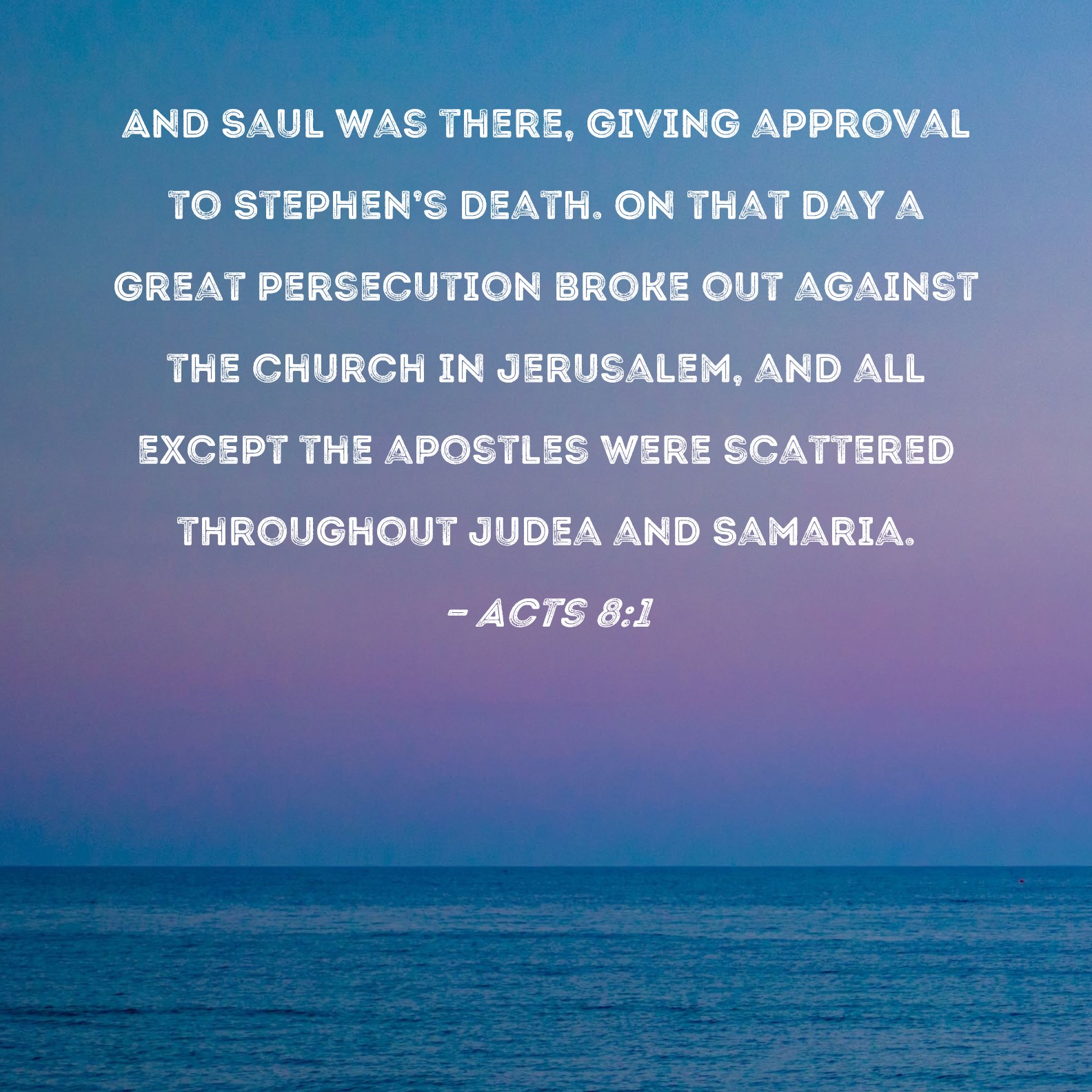 AND SAUL WAS THERE, GIVING APPROVAL TO STEPHEN'S DEATH. ON THAT DAY A GREAT PERSECUTION BROKE OUT AGAINST THE CHURCH IN JERUSALEM, AND ALL EXCEPT THE APOSTLES WERE SCATTERED THROUGHOUT JUDEA AND SAMARIA.

- ACTS 8:1